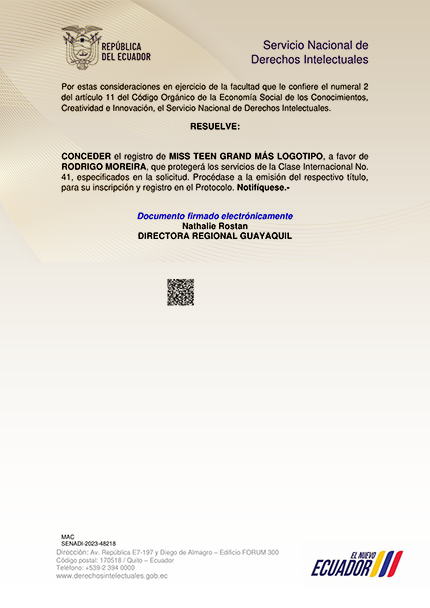 REPÚBLICA
DEL ECUADOR

Servicio Nacional de
Derechos Intelectuales

Por estas consideraciones en ejercicio de la facultad que le confiere el numeral 2 del artículo 11 del Código Orgánico de la Economía Social de los Conocimientos, Creatividad e Innovación, el Servicio Nacional de Derechos Intelectuales.

RESUELVE:

CONCEDER el registro de MISS TEEN GRAND MÁS LOGOTIPO, a favor de RODRIGO MOREIRA, que protegerá los servicios de la Clase Internacional No. 41, especificados en la solicitud. Procédase a la emisión del respectivo título, para su inscripción y registro en el Protocolo. Notifíquese.-

Documento firmado electrónicamente
Nathalie Rostan
DIRECTORA REGIONAL GUAYAQUIL

MAC
SENADI-2023-48218
Dirección: Av. República E7-197 y Diego de Almagro – Edificio FORUM 300
Código postal: 170518 / Quito – Ecuador
Teléfono: +539-2 394 0000
www.derechosintelectuales.gob.ec

EL NUEVO
ECUADOR